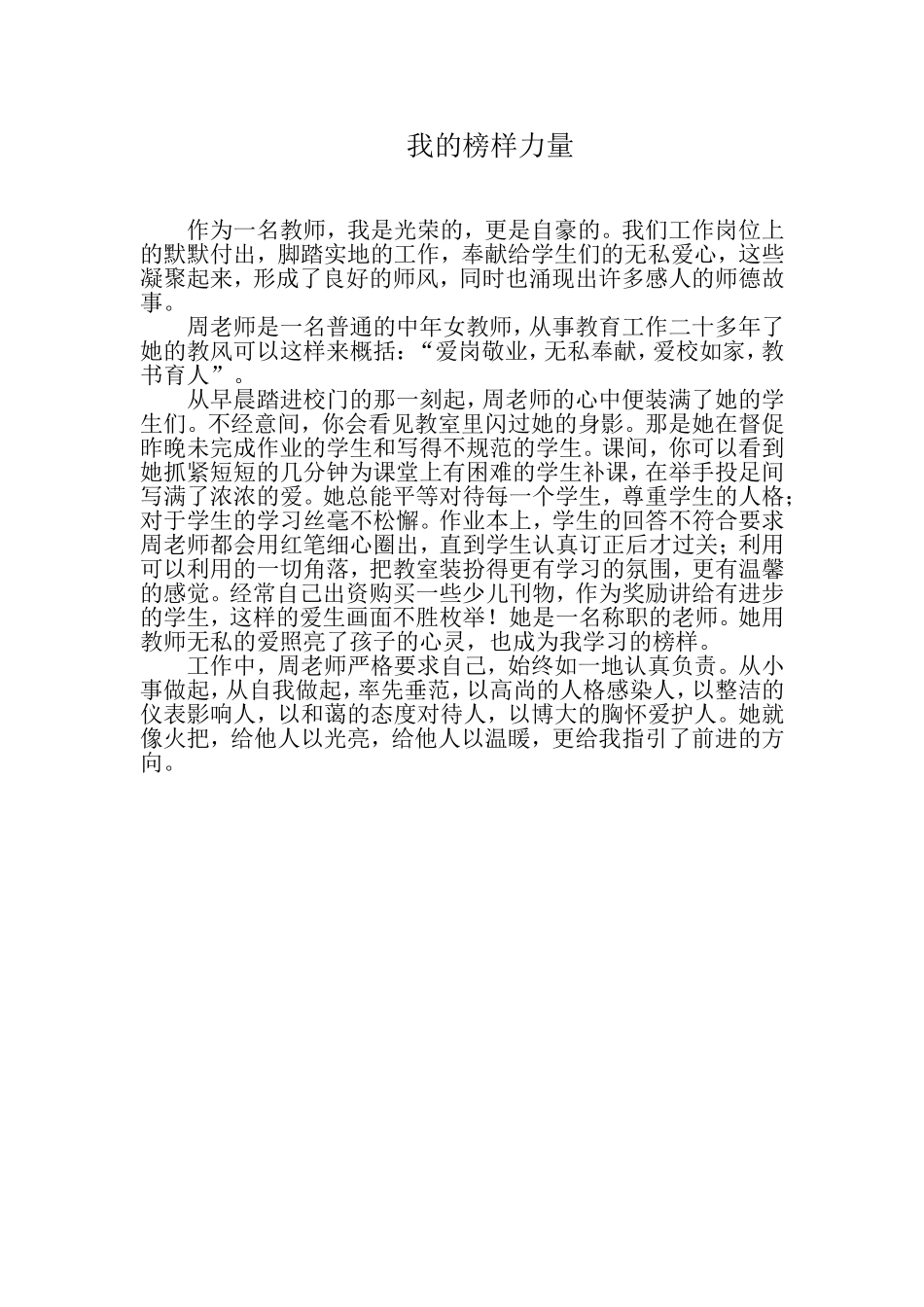 我的榜样力量

作为一名教师，我是光荣的，更是自豪的。我们工作岗位上的默默付出，脚踏实地的工作，奉献给学生们的无私爱心，这些凝聚起来，形成了良好的师风，同时也涌现出许多感人的师德故事。

周老师是一名普通的中年女教师，从事教育工作二十多年了她的教风可以这样来概括：“爱岗敬业，无私奉献，爱校如家，教书育人”。

从早晨踏进校门的那一刻起，周老师的心中便装满了她的学生们。不经意间，你会看见教室里闪过她的身影。那是她在督促昨晚未完成作业的学生和写得不规范的学生。课间，你可以看到她抓紧短短的几分钟为课堂上有困难的学生补课，在举手投足间写满了浓浓的爱。她总能平等对待每一个学生，尊重学生的人格；对于学生的学习丝毫不松懈。作业本上，学生的回答不符合要求周老师都会用红笔细心圈出，直到学生认真订正后才过关；利用可以利用的一切角落，把教室装扮得更有学习的氛围，更有温馨的感觉。经常自己出资购买一些少儿刊物，作为奖励讲给有进步的学生，这样的爱生画面不胜枚举！她是一名称职的老师。她用教师无私的爱照亮了孩子的心灵，也成为我学习的榜样。

工作中，周老师严格要求自己，始终如一地认真负责。从小事做起，从自我做起，率先垂范，以高尚的人格感染人，以整洁的仪表影响人，以和蔼的态度对待人，以博大的胸怀爱护人。她就像火把，给他人以光亮，给他人以温暖，更给我指引了前进的方向。